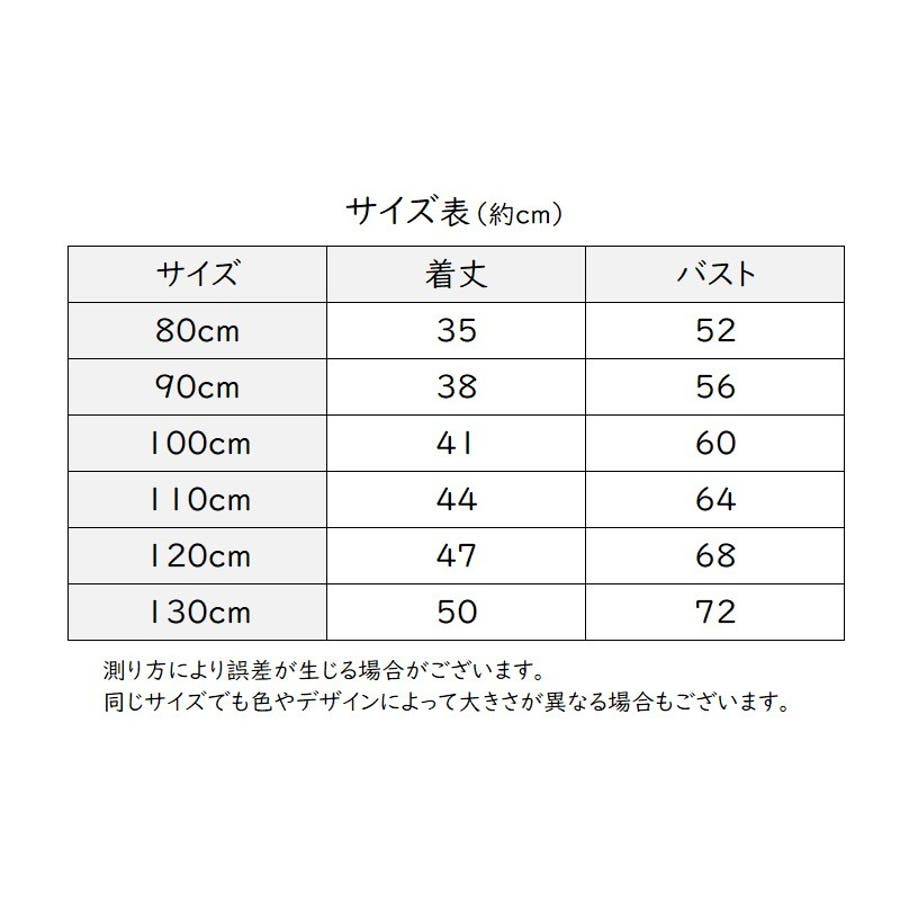 サイズ表（約cm）

| サイズ | 着丈 | バスト |
|---|---|---|
| 80cm | 35 | 52 |
| 90cm | 38 | 56 |
| 100cm | 41 | 60 |
| 110cm | 44 | 64 |
| 120cm | 47 | 68 |
| 130cm | 50 | 72 |

測り方により誤差が生じる場合がございます。
同じサイズでも色やデザインによって大きさが異なる場合もございます。